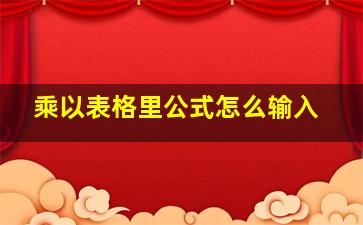 乘以表格里公式怎么输入